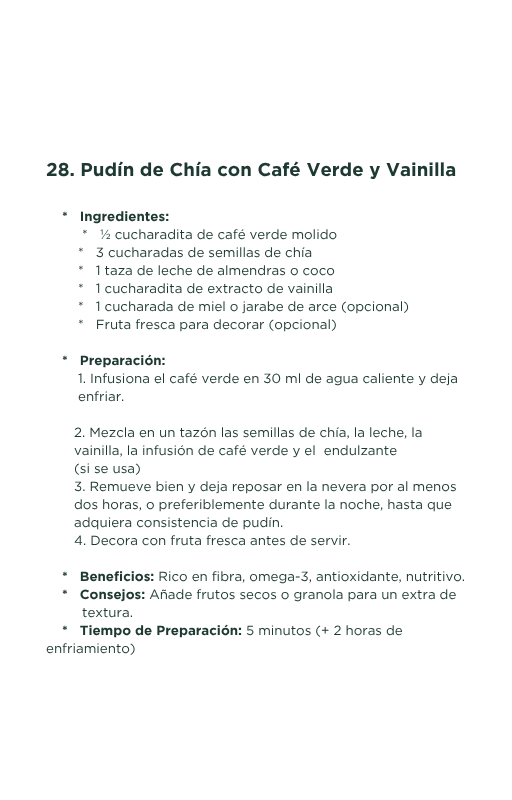 28. Pudín de Chía con Café Verde y Vainilla

* Ingredientes:
* ½ cucharadita de café verde molido
* 3 cucharadas de semillas de chía
* 1 taza de leche de almendras o coco
* 1 cucharadita de extracto de vainilla
* 1 cucharada de miel o jarabe de arce (opcional)
* Fruta fresca para decorar (opcional)

* Preparación:
1. Infusiona el café verde en 30 ml de agua caliente y deja enfriar.

2. Mezcla en un tazón las semillas de chía, la leche, la vainilla, la infusión de café verde y el endulzante (si se usa)
3. Remueve bien y deja reposar en la nevera por al menos dos horas, o preferiblemente durante la noche, hasta que adquiera consistencia de pudín.
4. Decora con fruta fresca antes de servir.

* Beneficios: Rico en fibra, omega-3, antioxidante, nutritivo.
* Consejos: Añade frutos secos o granola para un extra de textura.
* Tiempo de Preparación: 5 minutos (+ 2 horas de enfriamiento)